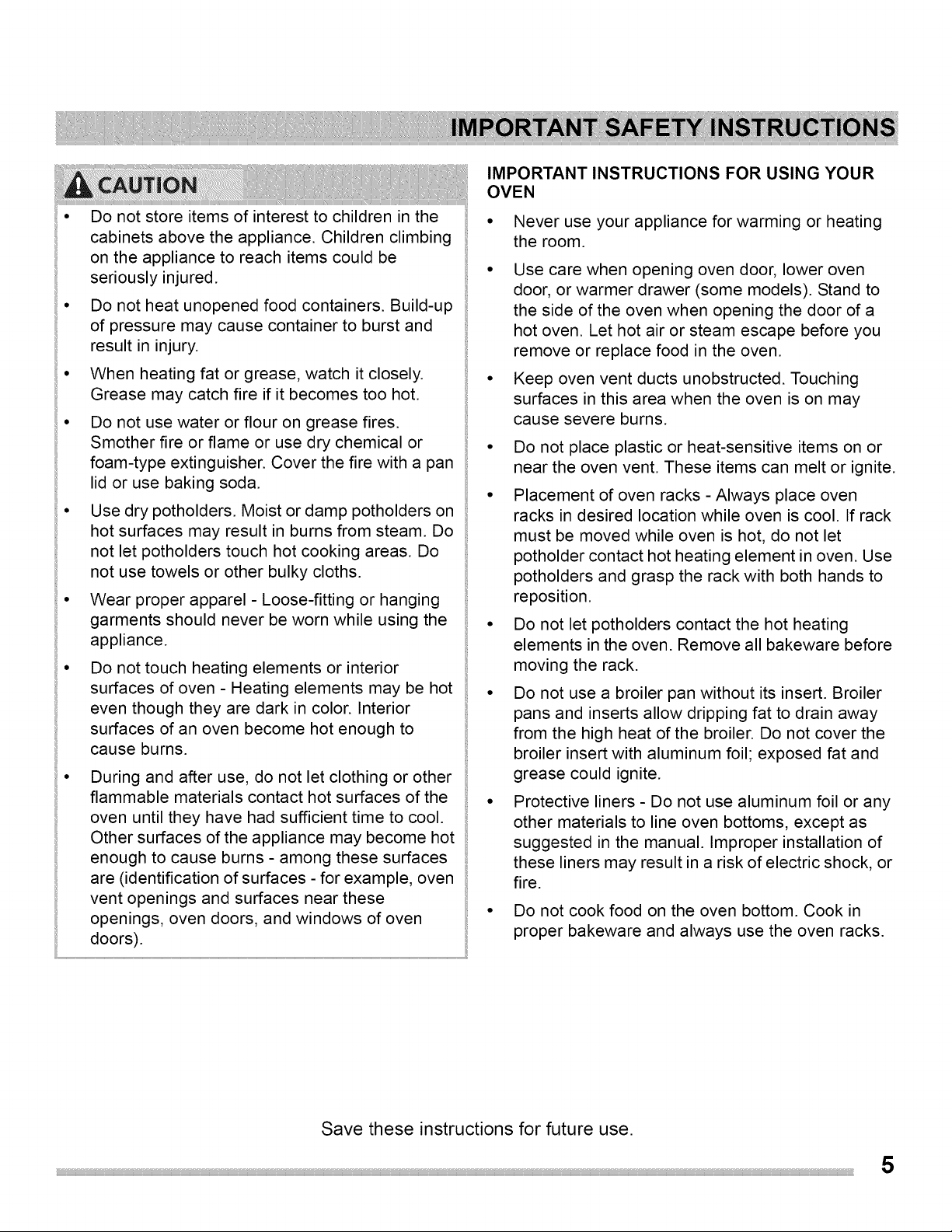 IMPORTANT SAFETY INSTRUCTIONS

CAUTION

• Do not store items of interest to children in the cabinets above the appliance. Children climbing on the appliance to reach items could be seriously injured.

• Do not heat unopened food containers. Build-up of pressure may cause container to burst and result in injury.

• When heating fat or grease, watch it closely. Grease may catch fire if it becomes too hot.

• Do not use water or flour on grease fires. Smother fire or flame or use dry chemical or foam-type extinguisher. Cover the fire with a pan lid or use baking soda.

• Use dry potholders. Moist or damp potholders on hot surfaces may result in burns from steam. Do not let potholders touch hot cooking areas. Do not use towels or other bulky cloths.

• Wear proper apparel - Loose-fitting or hanging garments should never be worn while using the appliance.

• Do not touch heating elements or interior surfaces of oven - Heating elements may be hot even though they are dark in color. Interior surfaces of an oven become hot enough to cause burns.

• During and after use, do not let clothing or other flammable materials contact hot surfaces of the oven until they have had sufficient time to cool. Other surfaces of the appliance may become hot enough to cause burns - among these surfaces are (identification of surfaces - for example, oven vent openings and surfaces near these openings, oven doors, and windows of oven doors).

IMPORTANT INSTRUCTIONS FOR USING YOUR OVEN

• Never use your appliance for warming or heating the room.

• Use care when opening oven door, lower oven door, or warmer drawer (some models). Stand to the side of the oven when opening the door of a hot oven. Let hot air or steam escape before you remove or replace food in the oven.

• Keep oven vent ducts unobstructed. Touching surfaces in this area when the oven is on may cause severe burns.

• Do not place plastic or heat-sensitive items on or near the oven vent. These items can melt or ignite.

• Placement of oven racks - Always place oven racks in desired location while oven is cool. If rack must be moved while oven is hot, do not let potholder contact hot heating element in oven. Use potholders and grasp the rack with both hands to reposition.

• Do not let potholders contact the hot heating elements in the oven. Remove all bakeware before moving the rack.

• Do not use a broiler pan without its insert. Broiler pans and inserts allow dripping fat to drain away from the high heat of the broiler. Do not cover the broiler insert with aluminum foil; exposed fat and grease could ignite.

• Protective liners - Do not use aluminum foil or any other materials to line oven bottoms, except as suggested in the manual. Improper installation of these liners may result in a risk of electric shock, or fire.

• Do not cook food on the oven bottom. Cook in proper bakeware and always use the oven racks.

Save these instructions for future use.

5